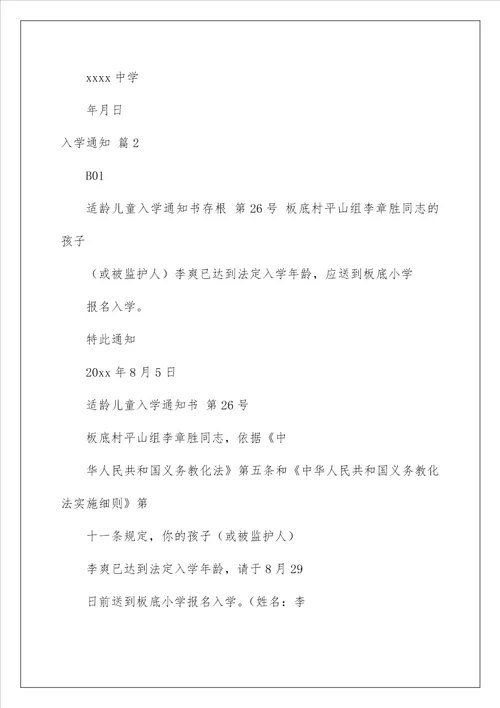 xxxx 中学

年月日

入学通知 篇 2

B01

适龄儿童入学通知书存根 第 26 号 板底村平山组李章胜同志的孩子

（或被监护人）李爽已达到法定入学年龄，应送到板底小学

报名入学。

特此通知

20xx 年 8 月 5 日

适龄儿童入学通知书 第 26 号

板底村平山组李章胜同志，依据《中

华人民共和国义务教化法》第五条和《中华人民共和国义务教化法实施细则》第

十一条规定，你的孩子（或被监护人）

李爽已达到法定入学年龄，请于 8 月 29

日前送到板底小学报名入学。（姓名：李